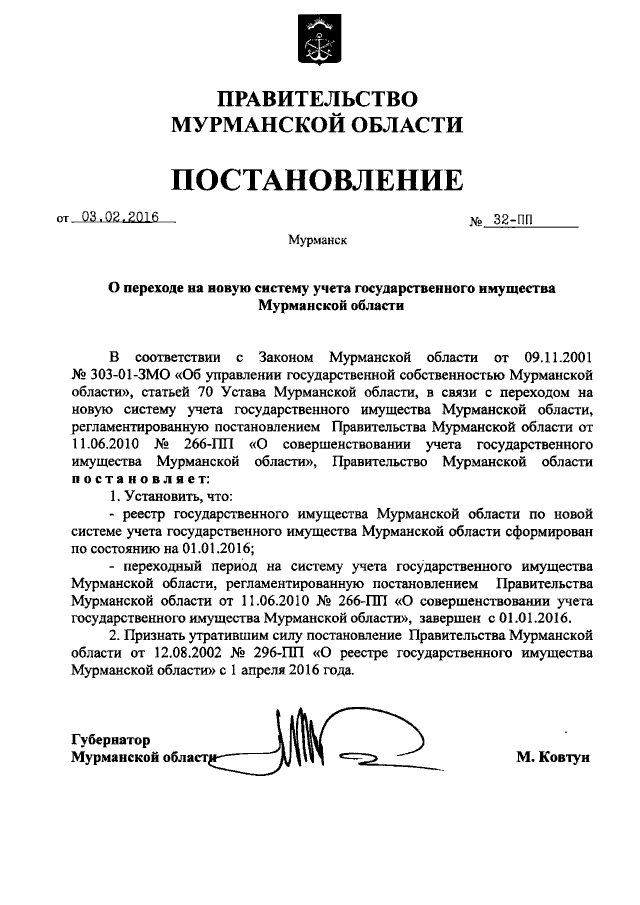 ПРАВИТЕЛЬСТВО
МУРМАНСКОЙ ОБЛАСТИ

ПОСТАНОВЛЕНИЕ

от 03.02.2016

№ 32-ПП

Мурманск

О переходе на новую систему учета государственного имущества Мурманской области

В соответствии с Законом Мурманской области от 09.11.2001 № 303-01-ЗМО «Об управлении государственной собственностью Мурманской области», статьей 70 Устава Мурманской области, в связи с переходом на новую систему учета государственного имущества Мурманской области, регламентированную постановлением Правительства Мурманской области от 11.06.2010 № 266-ПП «О совершенствовании учета государственного имущества Мурманской области», Правительство Мурманской области постановляет:

1. Установить, что:

- реестр государственного имущества Мурманской области по новой системе учета государственного имущества Мурманской области сформирован по состоянию на 01.01.2016;

- переходный период на систему учета государственного имущества Мурманской области, регламентированную постановлением Правительства Мурманской области от 11.06.2010 № 266-ПП «О совершенствовании учета государственного имущества Мурманской области», завершен с 01.01.2016.

2. Признать утратившим силу постановление Правительства Мурманской области от 12.08.2002 № 296-ПП «О реестре государственного имущества Мурманской области» с 1 апреля 2016 года.

Губернатор
Мурманской области

М. Ковтун